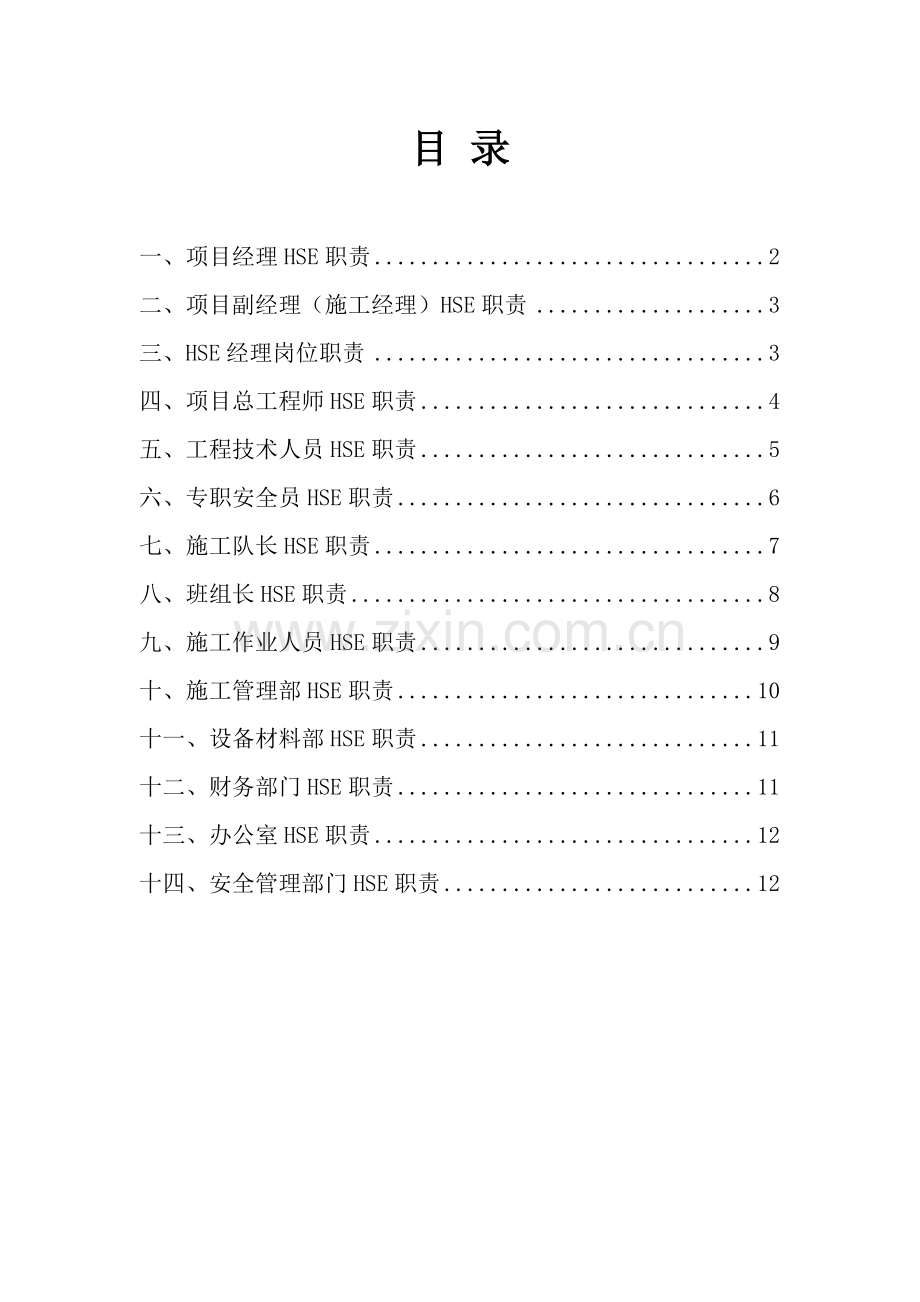 目录

一、项目经理HSE职责 2
二、项目副经理（施工经理）HSE职责 3
三、HSE经理岗位职责 3
四、项目总工程师HSE职责 4
五、工程技术人员HSE职责 5
六、专职安全员HSE职责 6
七、施工队长HSE职责 7
八、班组长HSE职责 8
九、施工作业人员HSE职责 9
十、施工管理部HSE职责 10
十一、设备材料部HSE职责 11
十二、财务部门HSE职责 11
十三、办公室HSE职责 12
十四、安全管理部门HSE职责 12

www.zixin.com.cn